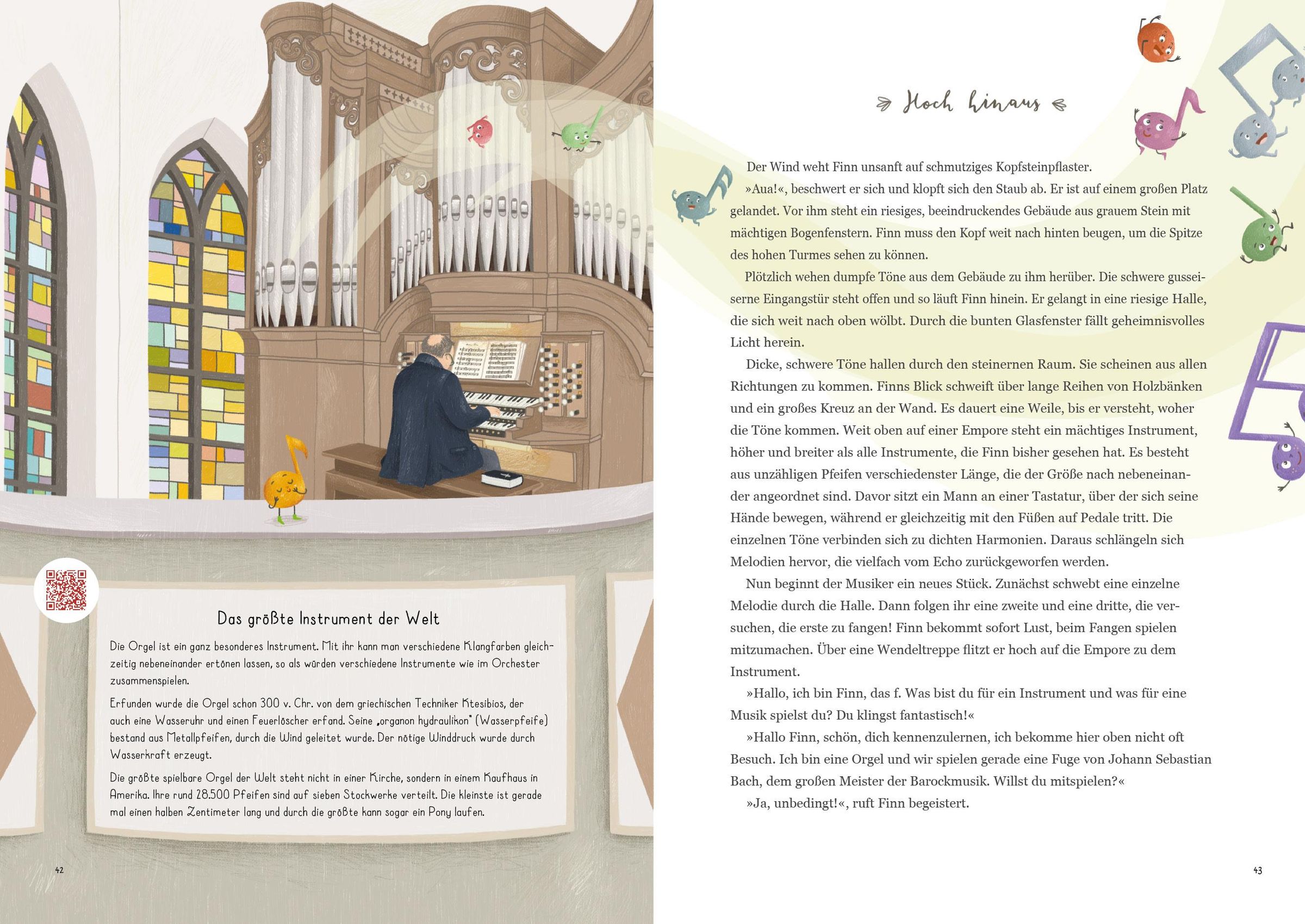 Das größte Instrument der Welt

Die Orgel ist ein ganz besonderes Instrument. Mit ihr kann man verschiedene Klangfarben gleichzeitig nebeneinander ertönen lassen, so als würden verschiedene Instrumente wie im Orchester zusammenspielen.

Erfunden wurde die Orgel schon 300 v. Chr. von dem griechischen Techniker Ktesibios, der auch eine Wasseruhr und einen Feuerlöscher erfand. Seine „organon hydraulikon" (Wasserpfeife) bestand aus Metallpfeifen, durch die Wind geleitet wurde. Der nötige Winddruck wurde durch Wasserkraft erzeugt.

Die größte spielbare Orgel der Welt steht nicht in einer Kirche, sondern in einem Kaufhaus in Amerika. Ihre rund 28.500 Pfeifen sind auf sieben Stockwerke verteilt. Die kleinste ist gerade mal einen halben Zentimeter lang und durch die größte kann sogar ein Pony laufen.

42

Hoch hinaus

Der Wind weht Finn unsanft auf schmutziges Kopfsteinpflaster.

»Aua!«, beschwert er sich und klopft sich den Staub ab. Er ist auf einem großen Platz gelandet. Vor ihm steht ein riesiges, beeindruckendes Gebäude aus grauem Stein mit mächtigen Bogenfenstern. Finn muss den Kopf weit nach hinten beugen, um die Spitze des hohen Turmes sehen zu können.

Plötzlich wehen dumpfe Töne aus dem Gebäude zu ihm herüber. Die schwere gusseiserne Eingangstür steht offen und so läuft Finn hinein. Er gelangt in eine riesige Halle, die sich weit nach oben wölbt. Durch die bunten Glasfenster fällt geheimnisvolles Licht herein.

Dicke, schwere Töne hallen durch den steinernen Raum. Sie scheinen aus allen Richtungen zu kommen. Finns Blick schweift über lange Reihen von Holzbänken und ein großes Kreuz an der Wand. Es dauert eine Weile, bis er versteht, woher die Töne kommen. Weit oben auf einer Empore steht ein mächtiges Instrument, höher und breiter als alle Instrumente, die Finn bisher gesehen hat. Es besteht aus unzähligen Pfeifen verschiedenster Länge, die der Größe nach nebeneinander angeordnet sind. Davor sitzt ein Mann an einer Tastatur, über der sich seine Hände bewegen, während er gleichzeitig mit den Füßen auf Pedale tritt. Die einzelnen Töne verbinden sich zu dichten Harmonien. Daraus schlängeln sich Melodien hervor, die vielfach vom Echo zurückgeworfen werden.

Nun beginnt der Musiker ein neues Stück. Zunächst schwebt eine einzelne Melodie durch die Halle. Dann folgen ihr eine zweite und eine dritte, die versuchen, die erste zu fangen! Finn bekommt sofort Lust, beim Fangen spielen mitzumachen. Über eine Wendeltreppe flitzt er hoch auf die Empore zu dem Instrument.

»Hallo, ich bin Finn, das f. Was bist du für ein Instrument und was für eine Musik spielst du? Du klingst fantastisch!«

»Hallo Finn, schön, dich kennenzulernen, ich bekomme hier oben nicht oft Besuch. Ich bin eine Orgel und wir spielen gerade eine Fuge von Johann Sebastian Bach, dem großen Meister der Barockmusik. Willst du mitspielen?«

»Ja, unbedingt!«, ruft Finn begeistert.

43